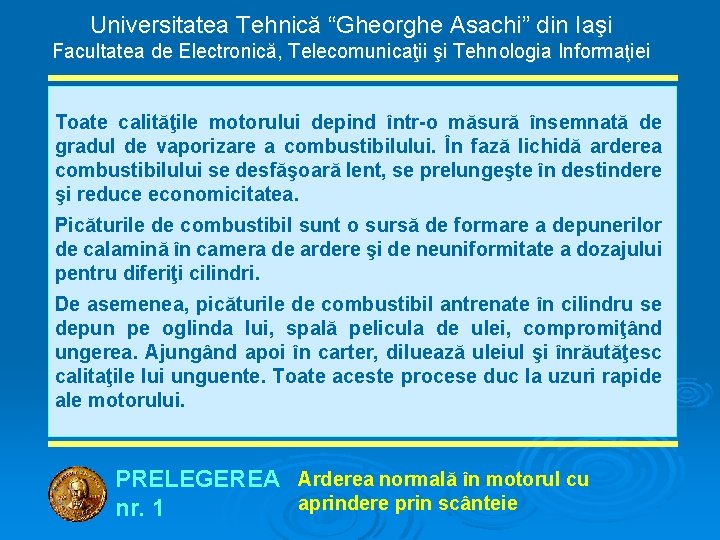 Universitatea Tehnică “Gheorghe Asachi” din Iaşi
Facultatea de Electronică, Telecomunicaţii şi Tehnologia Informaţiei

Toate calităţile motorului depind într-o măsură însemnată de gradul de vaporizare a combustibilului. În fază lichidă arderea combustibilului se desfăşoară lent, se prelungeşte în destindere şi reduce economicitatea.

Picăturile de combustibil sunt o sursă de formare a depunerilor de calamină în camera de ardere şi de neuniformitate a dozajului pentru diferiţi cilindri.

De asemenea, picăturile de combustibil antrenate în cilindru se depun pe oglinda lui, spală pelicula de ulei, compromiţând ungerea. Ajungând apoi în carter, diluează uleiul şi înrăutăţesc calitaţile lui unguente. Toate aceste procese duc la uzuri rapide ale motorului.

PRELEGEREA nr. 1

Arderea normală în motorul cu aprindere prin scânteie